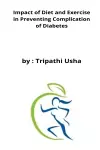 Impact of Diet and Exercise in Preventing Complication of Diabetes

by : Tripathi Usha